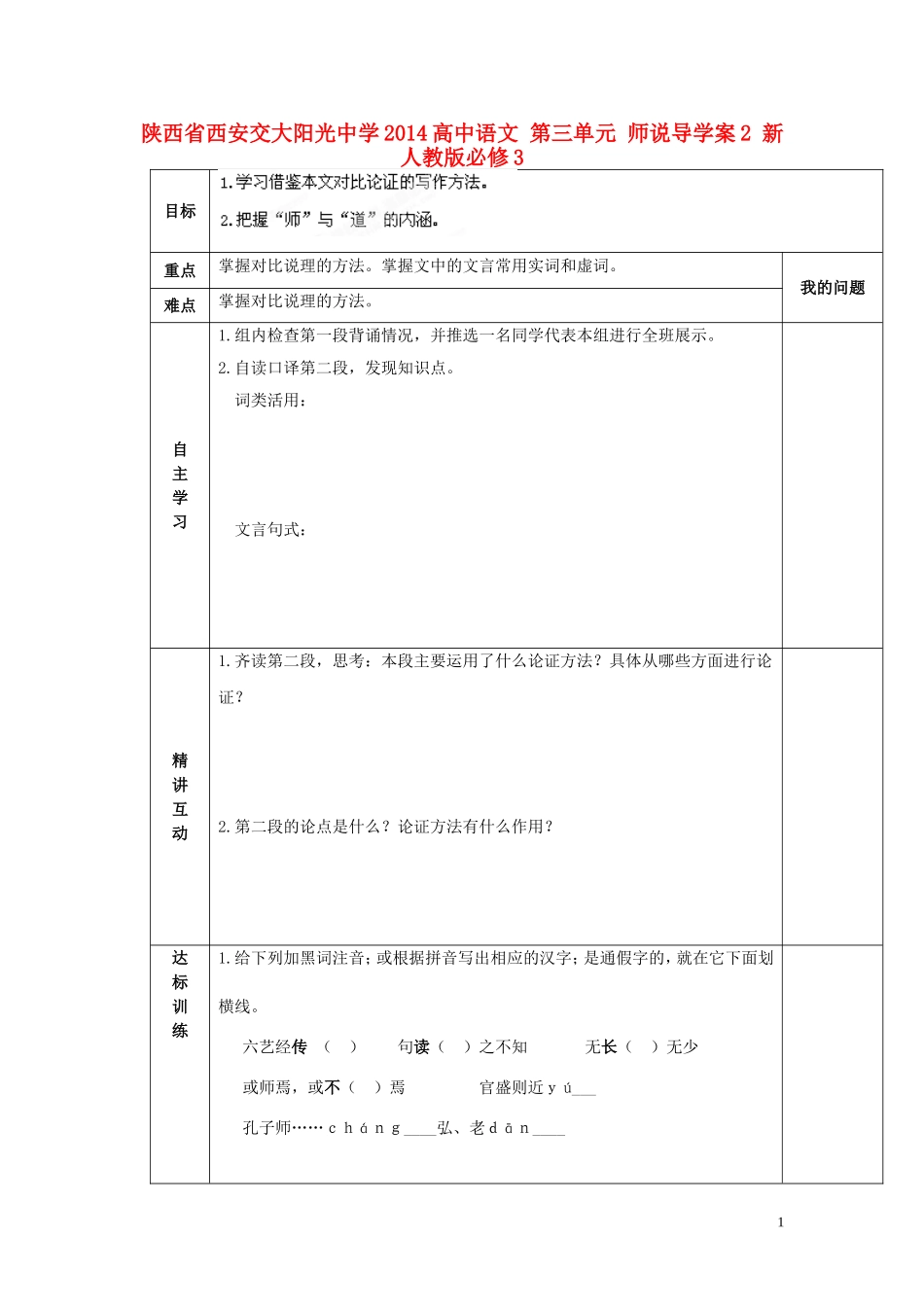 陕西省西安交大阳光中学2014高中语文 第三单元 师说导学案2 新人教版必修3

| 目标 | 1.学习借鉴本文对比论证的写作方法。<br>2.把握“师”与“道”的内涵。 | |
|---|---|---|
| 重点 | 掌握对比说理的方法。掌握文中的文言常用实词和虚词。 | 我的问题 |
| 难点 | 掌握对比说理的方法。 | |
| 自主学习 | 1.组内检查第一段背诵情况，并推选一名同学代表本组进行全班展示。<br>2.自读口译第二段，发现知识点。<br>词类活用：<br>文言句式： | |
| 精讲互动 | 1.齐读第二段，思考：本段主要运用了什么论证方法？具体从哪些方面进行论证？<br>2.第二段的论点是什么？论证方法有什么作用？ | |
| 达标训练 | 1.给下列加黑词注音；或根据拼音写出相应的汉字；是通假字的，就在它下面划横线。<br>六艺经传（ ） 句读（ ）之不知 无长（ ）无少<br>或师焉，或不（ ）焉 官盛则近yú___<br>孔子师……cháng____弘、老dān____ | |

1